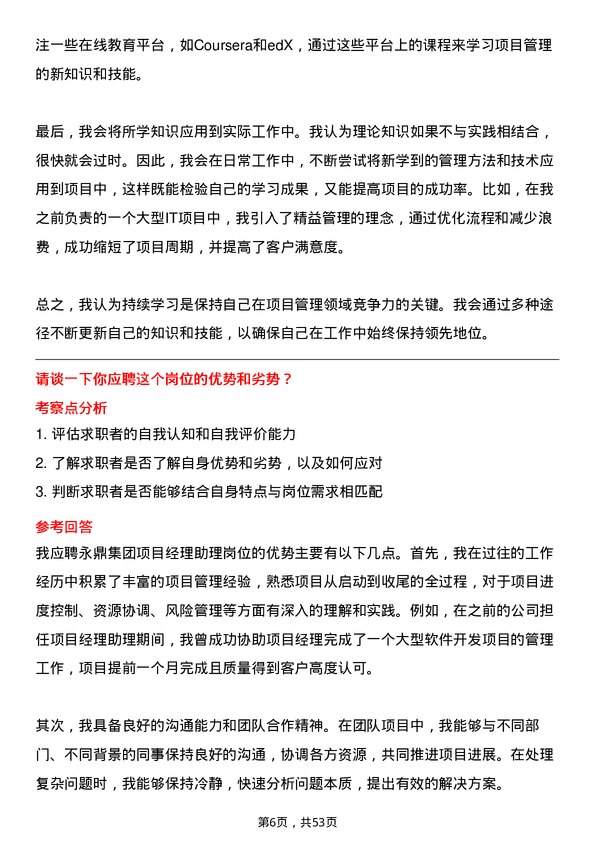 注一些在线教育平台，如Coursera和edX，通过这些平台上的课程来学习项目管理的新知识和技能。

最后，我会将所学知识应用到实际工作中。我认为理论知识如果不与实践相结合，很快就会过时。因此，我会在日常工作中，不断尝试将新学到的管理方法和技术应用到项目中，这样既能检验自己的学习成果，又能提高项目的成功率。比如，在我之前负责的一个大型IT项目中，我引入了精益管理的理念，通过优化流程和减少浪费，成功缩短了项目周期，并提高了客户满意度。

总之，我认为持续学习是保持自己在项目管理领域竞争力的关键。我会通过多种途径不断更新自己的知识和技能，以确保自己在工作中始终保持领先地位。

请谈一下你应聘这个岗位的优势和劣势？

考察点分析

1. 评估求职者的自我认知和自我评价能力

2. 了解求职者是否了解自身优势和劣势，以及如何应对

3. 判断求职者是否能够结合自身特点与岗位需求相匹配

参考回答

我应聘永鼎集团项目经理助理岗位的优势主要有以下几点。首先，我在过往的工作经历中积累了丰富的项目管理经验，熟悉项目从启动到收尾的全过程，对于项目进度控制、资源协调、风险管理等方面有深入的理解和实践。例如，在之前的公司担任项目经理助理期间，我曾成功协助项目经理完成了一个大型软件开发项目的管理工作，项目提前一个月完成且质量得到客户高度认可。

其次，我具备良好的沟通能力和团队合作精神。在团队项目中，我能够与不同部门、不同背景的同事保持良好的沟通，协调各方资源，共同推进项目进展。在处理复杂问题时，我能够保持冷静，快速分析问题本质，提出有效的解决方案。

第6页，共53页